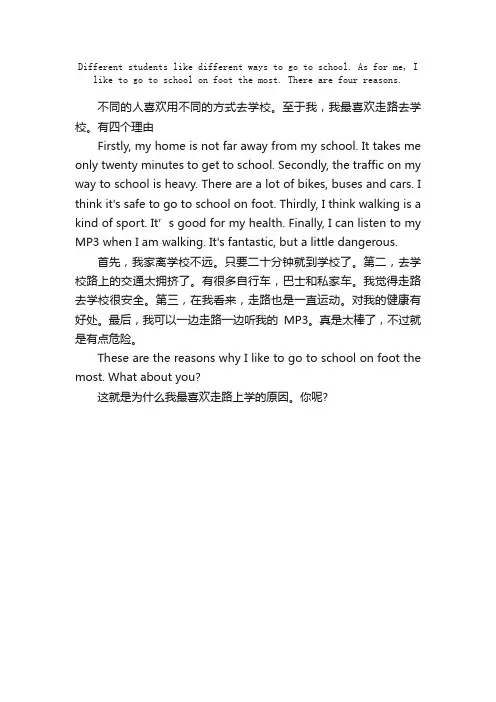 Different students like different ways to go to school. As for me, I like to go to school on foot the most. There are four reasons.

不同的人喜欢用不同的方式去学校。至于我，我最喜欢走路去学校。有四个理由

Firstly, my home is not far away from my school. It takes me only twenty minutes to get to school. Secondly, the traffic on my way to school is heavy. There are a lot of bikes, buses and cars. I think it's safe to go to school on foot. Thirdly, I think walking is a kind of sport. It' s good for my health. Finally, I can listen to my MP3 when I am walking. It's fantastic, but a little dangerous.

首先，我家离学校不远。只要二十分钟就到学校了。第二，去学校路上的交通太拥挤了。有很多自行车，巴士和私家车。我觉得走路去学校很安全。第三，在我看来，走路也是一直运动。对我的健康有好处。最后，我可以一边走路一边听我的 MP3。真是太棒了，不过就是有点危险。

These are the reasons why I like to go to school on foot the most. What about you?

这就是为什么我最喜欢走路上学的原因。你呢?